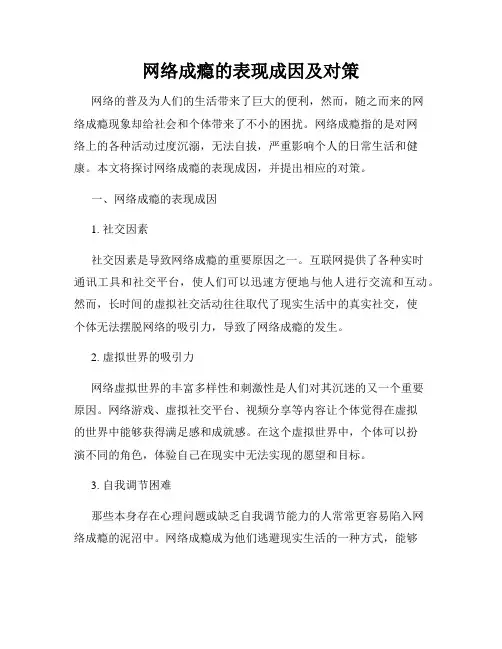 网络成瘾的表现成因及对策

网络的普及为人们的生活带来了巨大的便利，然而，随之而来的网络成瘾现象却给社会和个体带来了不小的困扰。网络成瘾指的是对网络上的各种活动过度沉溺，无法自拔，严重影响个人的日常生活和健康。本文将探讨网络成瘾的表现成因，并提出相应的对策。

一、网络成瘾的表现成因

1. 社交因素

社交因素是导致网络成瘾的重要原因之一。互联网提供了各种实时通讯工具和社交平台，使人们可以迅速方便地与他人进行交流和互动。然而，长时间的虚拟社交活动往往取代了现实生活中的真实社交，使个体无法摆脱网络的吸引力，导致了网络成瘾的发生。

2. 虚拟世界的吸引力

网络虚拟世界的丰富多样性和刺激性是人们对其沉迷的又一个重要原因。网络游戏、虚拟社交平台、视频分享等内容让个体觉得在虚拟的世界中能够获得满足感和成就感。在这个虚拟世界中，个体可以扮演不同的角色，体验自己在现实中无法实现的愿望和目标。

3. 自我调节困难

那些本身存在心理问题或缺乏自我调节能力的人常常更容易陷入网络成瘾的泥沼中。网络成瘾成为他们逃避现实生活的一种方式，能够